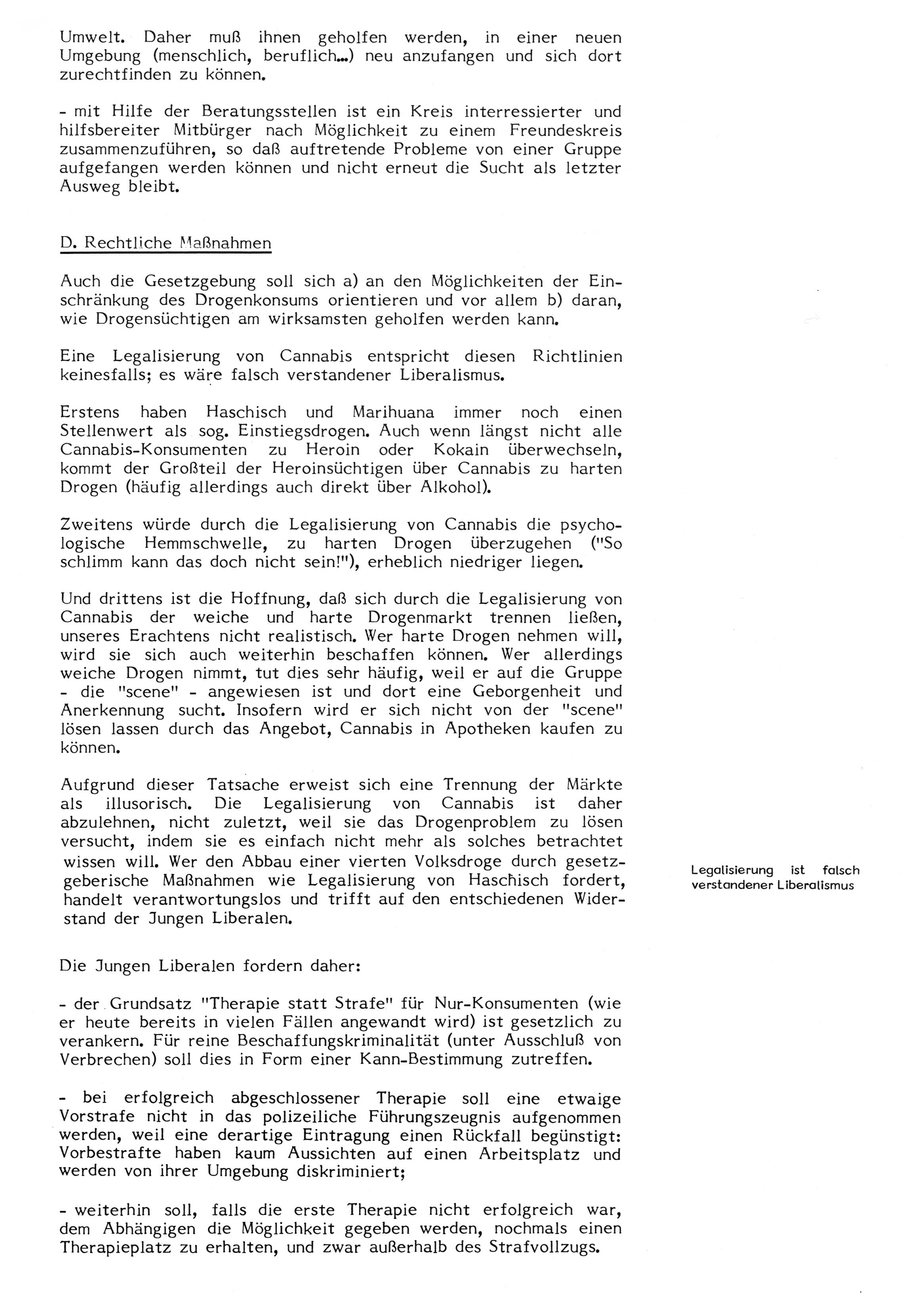 Umwelt. Daher muß ihnen geholfen werden, in einer neuen Umgebung (menschlich, beruflich...) neu anzufangen und sich dort zurechtfinden zu können.

- mit Hilfe der Beratungsstellen ist ein Kreis interressierter und hilfsbereiter Mitbürger nach Möglichkeit zu einem Freundeskreis zusammenzuführen, so daß auftretende Probleme von einer Gruppe aufgefangen werden können und nicht erneut die Sucht als letzter Ausweg bleibt.

D. Rechtliche Maßnahmen

Auch die Gesetzgebung soll sich a) an den Möglichkeiten der Einschränkung des Drogenkonsums orientieren und vor allem b) daran, wie Drogensüchtigen am wirksamsten geholfen werden kann.

Eine Legalisierung von Cannabis entspricht diesen Richtlinien keinesfalls; es wäre falsch verstandener Liberalismus.

Erstens haben Haschisch und Marihuana immer noch einen Stellenwert als sog. Einstiegsdrogen. Auch wenn längst nicht alle Cannabis-Konsumenten zu Heroin oder Kokain überwechseln, kommt der Großteil der Heroinsüchtigen über Cannabis zu harten Drogen (häufig allerdings auch direkt über Alkohol).

Zweitens würde durch die Legalisierung von Cannabis die psychologische Hemmschwelle, zu harten Drogen überzugehen ("So schlimm kann das doch nicht sein!"), erheblich niedriger liegen.

Und drittens ist die Hoffnung, daß sich durch die Legalisierung von Cannabis der weiche und harte Drogenmarkt trennen ließen, unseres Erachtens nicht realistisch. Wer harte Drogen nehmen will, wird sie sich auch weiterhin beschaffen können. Wer allerdings weiche Drogen nimmt, tut dies sehr häufig, weil er auf die Gruppe - die "scene" - angewiesen ist und dort eine Geborgenheit und Anerkennung sucht. Insofern wird er sich nicht von der "scene" lösen lassen durch das Angebot, Cannabis in Apotheken kaufen zu können.

Aufgrund dieser Tatsache erweist sich eine Trennung der Märkte als illusorisch. Die Legalisierung von Cannabis ist daher abzulehnen, nicht zuletzt, weil sie das Drogenproblem zu lösen versucht, indem sie es einfach nicht mehr als solches betrachtet wissen will. Wer den Abbau einer vierten Volksdroge durch gesetzgeberische Maßnahmen wie Legalisierung von Haschisch fordert, handelt verantwortungslos und trifft auf den entschiedenen Widerstand der Jungen Liberalen.

Legalisierung ist falsch verstandener Liberalismus

Die Jungen Liberalen fordern daher:

- der Grundsatz "Therapie statt Strafe" für Nur-Konsumenten (wie er heute bereits in vielen Fällen angewandt wird) ist gesetzlich zu verankern. Für reine Beschaffungskriminalität (unter Ausschluß von Verbrechen) soll dies in Form einer Kann-Bestimmung zutreffen.

- bei erfolgreich abgeschlossener Therapie soll eine etwaige Vorstrafe nicht in das polizeiliche Führungszeugnis aufgenommen werden, weil eine derartige Eintragung einen Rückfall begünstigt: Vorbestrafte haben kaum Aussichten auf einen Arbeitsplatz und werden von ihrer Umgebung diskriminiert;

- weiterhin soll, falls die erste Therapie nicht erfolgreich war, dem Abhängigen die Möglichkeit gegeben werden, nochmals einen Therapieplatz zu erhalten, und zwar außerhalb des Strafvollzugs.